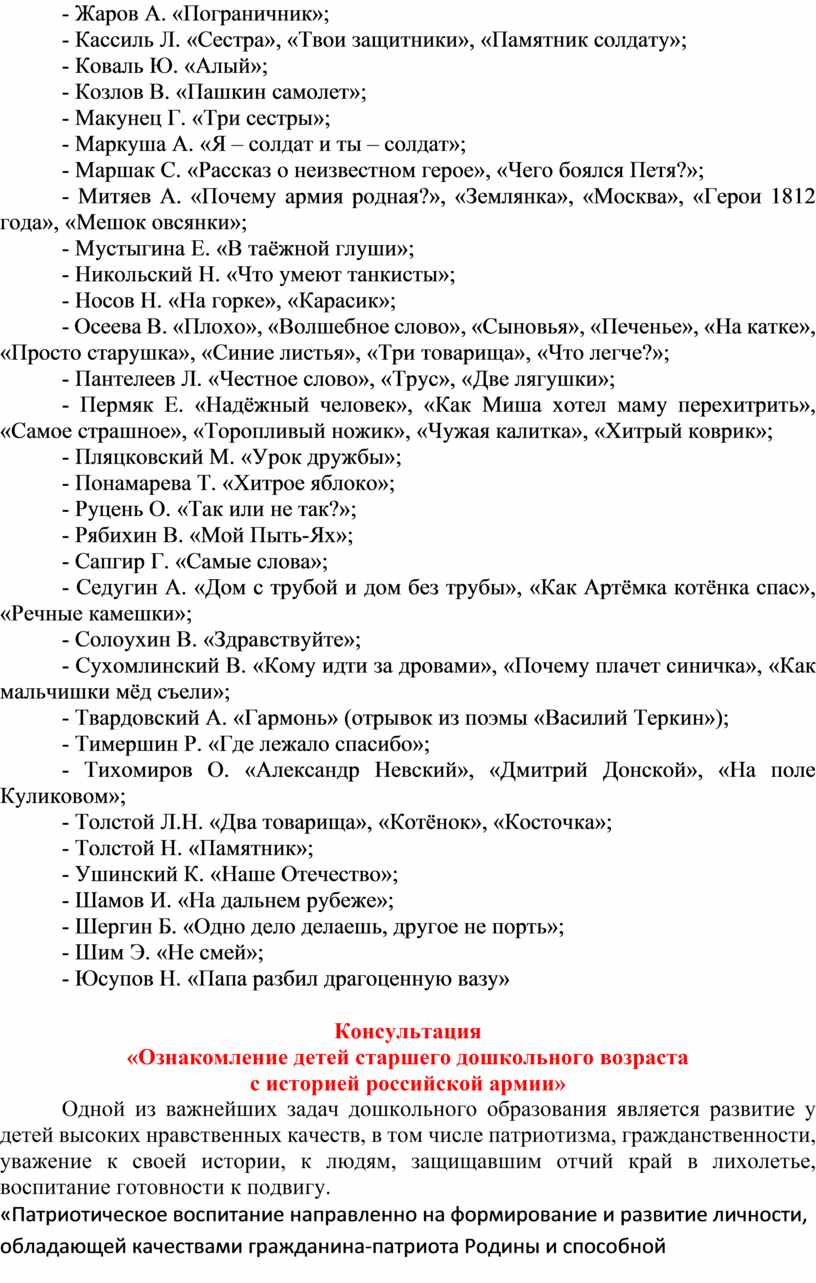 - Жаров А. «Пограничник»;
- Кассиль Л. «Сестра», «Твои защитники», «Памятник солдату»;
- Коваль Ю. «Алый»;
- Козлов В. «Пашкин самолет»;
- Макунец Г. «Три сестры»;
- Маркуша А. «Я – солдат и ты – солдат»;
- Маршак С. «Рассказ о неизвестном герое», «Чего боялся Петя?»;
- Митяев А. «Почему армия родная?», «Землянка», «Москва», «Герои 1812 года», «Мешок овсянки»;
- Мустыгина Е. «В таёжной глуши»;
- Никольский Н. «Что умеют танкисты»;
- Носов Н. «На горке», «Карасик»;
- Осеева В. «Плохо», «Волшебное слово», «Сыновья», «Печенье», «На катке», «Просто старушка», «Синие листья», «Три товарища», «Что легче?»;
- Пантелеев Л. «Честное слово», «Трус», «Две лягушки»;
- Пермяк Е. «Надёжный человек», «Как Миша хотел маму перехитрить», «Самое страшное», «Торопливый ножик», «Чужая калитка», «Хитрый коврик»;
- Пляцковский М. «Урок дружбы»;
- Понамарева Т. «Хитрое яблоко»;
- Руцень О. «Так или не так?»;
- Рябихин В. «Мой Пыть-Ях»;
- Сапгир Г. «Самые слова»;
- Седугин А. «Дом с трубой и дом без трубы», «Как Артёмка котёнка спас», «Речные камешки»;
- Солоухин В. «Здравствуйте»;
- Сухомлинский В. «Кому идти за дровами», «Почему плачет синичка», «Как мальчишки мёд съели»;
- Твардовский А. «Гармонь» (отрывок из поэмы «Василий Теркин»);
- Тимершин Р. «Где лежало спасибо»;
- Тихомиров О. «Александр Невский», «Дмитрий Донской», «На поле Куликовом»;
- Толстой Л.Н. «Два товарища», «Котёнок», «Косточка»;
- Толстой Н. «Памятник»;
- Ушинский К. «Наше Отечество»;
- Шамов И. «На дальнем рубеже»;
- Шергин Б. «Одно дело делаешь, другое не порть»;
- Шим Э. «Не смей»;
- Юсупов Н. «Папа разбил драгоценную вазу»

Консультация
«Ознакомление детей старшего дошкольного возраста
с историей российской армии»

Одной из важнейших задач дошкольного образования является развитие у детей высоких нравственных качеств, в том числе патриотизма, гражданственности, уважение к своей истории, к людям, защищавшим отчий край в лихолетье, воспитание готовности к подвигу.
«Патриотическое воспитание направленно на формирование и развитие личности, обладающей качествами гражданина-патриота Родины и способной